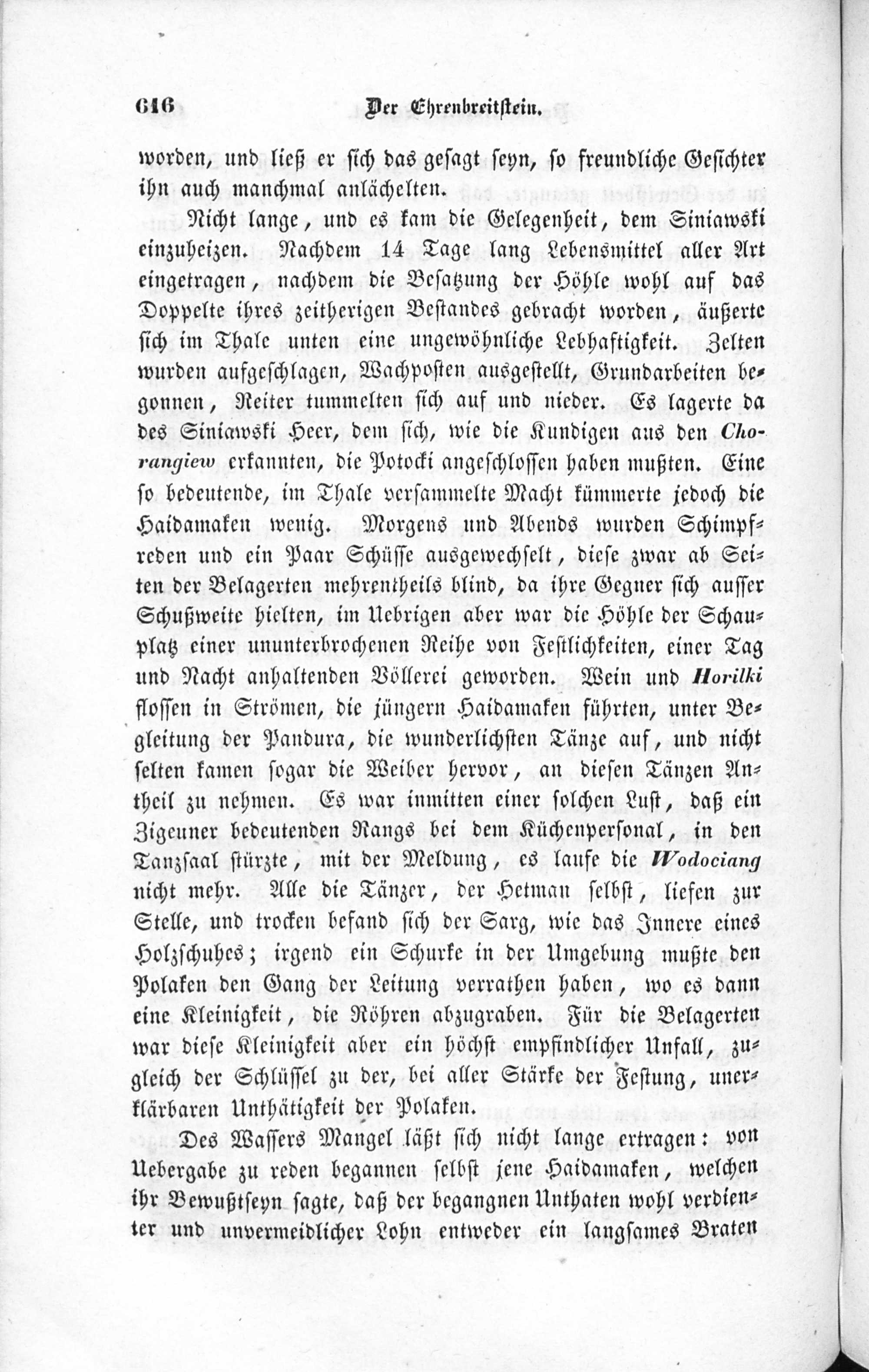 616 Der Ehrenbreitstein.

worden, und ließ er sich das gesagt seyn, so freundliche Gesichter ihn auch manchmal anlächelten.

Nicht lange, und es kam die Gelegenheit, dem Siniawski einzuheizen. Nachdem 14 Tage lang Lebensmittel aller Art eingetragen, nachdem die Besatzung der Höhle wohl auf das Doppelte ihres zeitherigen Bestandes gebracht worden, äußerte sich im Thale unten eine ungewöhnliche Lebhaftigkeit. Zelten wurden aufgeschlagen, Wachposten ausgestellt, Grundarbeiten begonnen, Reiter tummelten sich auf und nieder. Es lagerte da des Siniawski Heer, dem sich, wie die Kundigen aus den Chorangiew erkannten, die Potocki angeschlossen haben mußten. Eine so bedeutende, im Thale versammelte Macht kümmerte jedoch die Haidamaken wenig. Morgens und Abends wurden Schimpfreden und ein Paar Schüsse ausgewechselt, diese zwar ab Seiten der Belagerten mehrentheils blind, da ihre Gegner sich ausser Schußweite hielten, im Uebrigen aber war die Höhle der Schauplatz einer ununterbrochenen Reihe von Festlichkeiten, einer Tag und Nacht anhaltenden Völlerei geworden. Wein und Horilki flossen in Strömen, die jüngern Haidamaken führten, unter Begleitung der Pandura, die wunderlichsten Tänze auf, und nicht selten kamen sogar die Weiber hervor, an diesen Tänzen Antheil zu nehmen. Es war inmitten einer solchen Lust, daß ein Zigeuner bedeutenden Rangs bei dem Küchenpersonal, in den Tanzsaal stürzte, mit der Meldung, es laufe die Wodociang nicht mehr. Alle die Tänzer, der Hetman selbst, liefen zur Stelle, und trocken befand sich der Sarg, wie das Innere eines Holzschuhes; irgend ein Schurke in der Umgebung mußte den Polaken den Gang der Leitung verrathen haben, wo es dann eine Kleinigkeit, die Röhren abzugraben. Für die Belagerten war diese Kleinigkeit aber ein höchst empfindlicher Unfall, zugleich der Schlüssel zu der, bei aller Stärke der Festung, unerklärbaren Unthätigkeit der Polaken.

Des Wassers Mangel läßt sich nicht lange ertragen: von Uebergabe zu reden begannen selbst jene Haidamaken, welchen ihr Bewußtseyn sagte, daß der begangnen Unthaten wohl verdienter und unvermeidlicher Lohn entweder ein langsames Braten